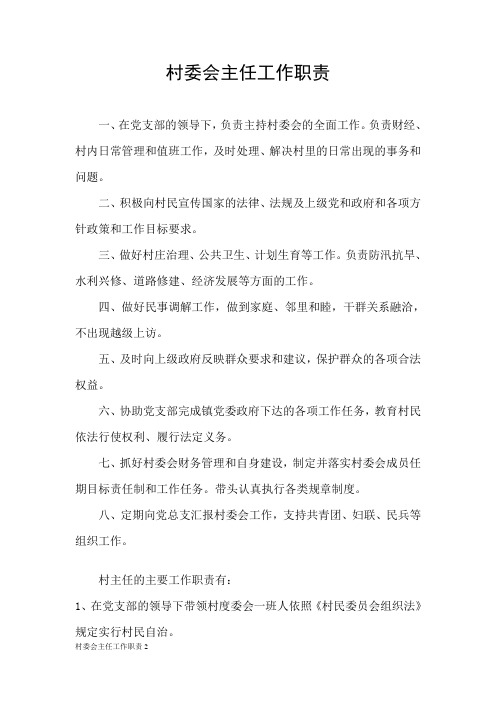 村委会主任工作职责

一、在党支部的领导下，负责主持村委会的全面工作。负责财经、村内日常管理和值班工作，及时处理、解决村里的日常出现的事务和问题。

二、积极向村民宣传国家的法律、法规及上级党和政府和各项方针政策和工作目标要求。

三、做好村庄治理、公共卫生、计划生育等工作。负责防汛抗旱、水利兴修、道路修建、经济发展等方面的工作。

四、做好民事调解工作，做到家庭、邻里和睦，干群关系融洽，不出现越级上访。

五、及时向上级政府反映群众要求和建议，保护群众的各项合法权益。

六、协助党支部完成镇党委政府下达的各项工作任务，教育村民依法行使权利、履行法定义务。

七、抓好村委会财务管理和自身建设，制定并落实村委会成员任期目标责任制和工作任务。带头认真执行各类规章制度。

八、定期向党总支汇报村委会工作，支持共青团、妇联、民兵等组织工作。

村主任的主要工作职责有：

1、在党支部的领导下带领村度委会一班人依照《村民委员会组织法》规定实行村民自治。

村委会主任工作职责 2